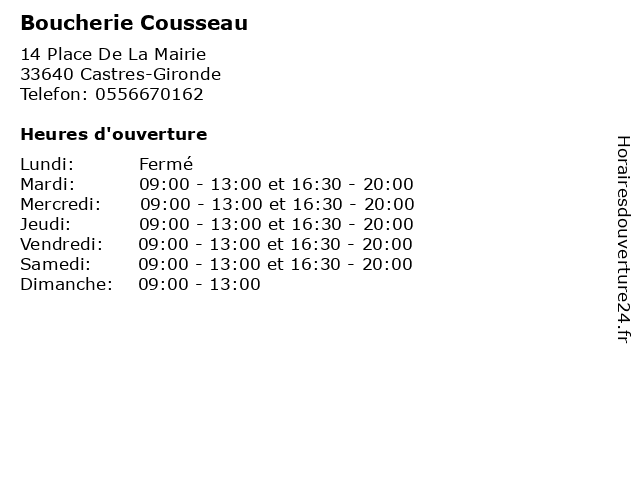 Boucherie Cousseau

14 Place De La Mairie
33640 Castres-Gironde
Telefon: 0556670162

Heures d'ouverture

Lundi: Fermé
Mardi: 09:00 - 13:00 et 16:30 - 20:00
Mercredi: 09:00 - 13:00 et 16:30 - 20:00
Jeudi: 09:00 - 13:00 et 16:30 - 20:00
Vendredi: 09:00 - 13:00 et 16:30 - 20:00
Samedi: 09:00 - 13:00 et 16:30 - 20:00
Dimanche: 09:00 - 13:00

Horairesdouverture24.fr